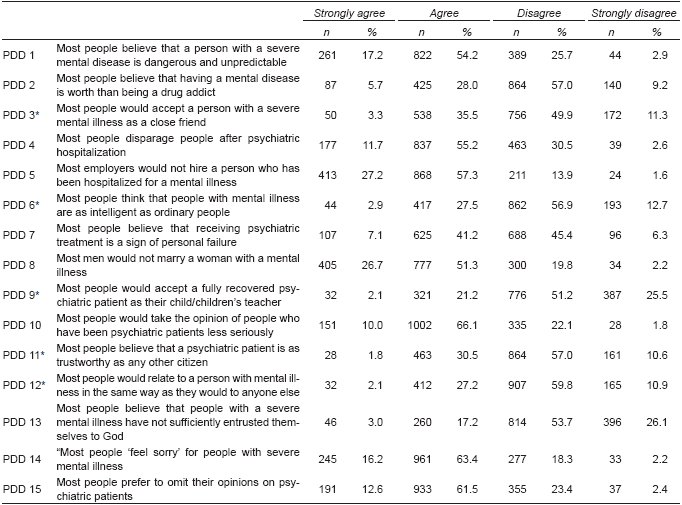 | | | Strongly agree | | Agree | | Disagree | | Strongly disagree | |
|---|---|---|---|---|---|---|---|---|---|
| | | n | % | n | % | n | % | n | % |
| PDD 1 | Most people believe that a person with a severe mental disease is dangerous and unpredictable | 261 | 17.2 | 822 | 54.2 | 389 | 25.7 | 44 | 2.9 |
| PDD 2 | Most people believe that having a mental disease is worth than being a drug addict | 87 | 5.7 | 425 | 28.0 | 864 | 57.0 | 140 | 9.2 |
| PDD 3* | Most people would accept a person with a severe mental illness as a close friend | 50 | 3.3 | 538 | 35.5 | 756 | 49.9 | 172 | 11.3 |
| PDD 4 | Most people disparage people after psychiatric hospitalization | 177 | 11.7 | 837 | 55.2 | 463 | 30.5 | 39 | 2.6 |
| PDD 5 | Most employers would not hire a person who has been hospitalized for a mental illness | 413 | 27.2 | 868 | 57.3 | 211 | 13.9 | 24 | 1.6 |
| PDD 6* | Most people think that people with mental illness are as intelligent as ordinary people | 44 | 2.9 | 417 | 27.5 | 862 | 56.9 | 193 | 12.7 |
| PDD 7 | Most people believe that receiving psychiatric treatment is a sign of personal failure | 107 | 7.1 | 625 | 41.2 | 688 | 45.4 | 96 | 6.3 |
| PDD 8 | Most men would not marry a woman with a mental illness | 405 | 26.7 | 777 | 51.3 | 300 | 19.8 | 34 | 2.2 |
| PDD 9* | Most people would accept a fully recovered psychiatric patient as their child/children's teacher | 32 | 2.1 | 321 | 21.2 | 776 | 51.2 | 387 | 25.5 |
| PDD 10 | Most people would take the opinion of people who have been psychiatric patients less seriously | 151 | 10.0 | 1002 | 66.1 | 335 | 22.1 | 28 | 1.8 |
| PDD 11* | Most people believe that a psychiatric patient is as trustworthy as any other citizen | 28 | 1.8 | 463 | 30.5 | 864 | 57.0 | 161 | 10.6 |
| PDD 12* | Most people would relate to a person with mental illness in the same way as they would to anyone else | 32 | 2.1 | 412 | 27.2 | 907 | 59.8 | 165 | 10.9 |
| PDD 13 | Most people believe that people with a severe mental illness have not sufficiently entrusted themselves to God | 46 | 3.0 | 260 | 17.2 | 814 | 53.7 | 396 | 26.1 |
| PDD 14 | "Most people 'feel sorry' for people with severe mental illness | 245 | 16.2 | 961 | 63.4 | 277 | 18.3 | 33 | 2.2 |
| PDD 15 | Most people prefer to omit their opinions on psychiatric patients | 191 | 12.6 | 933 | 61.5 | 355 | 23.4 | 37 | 2.4 |